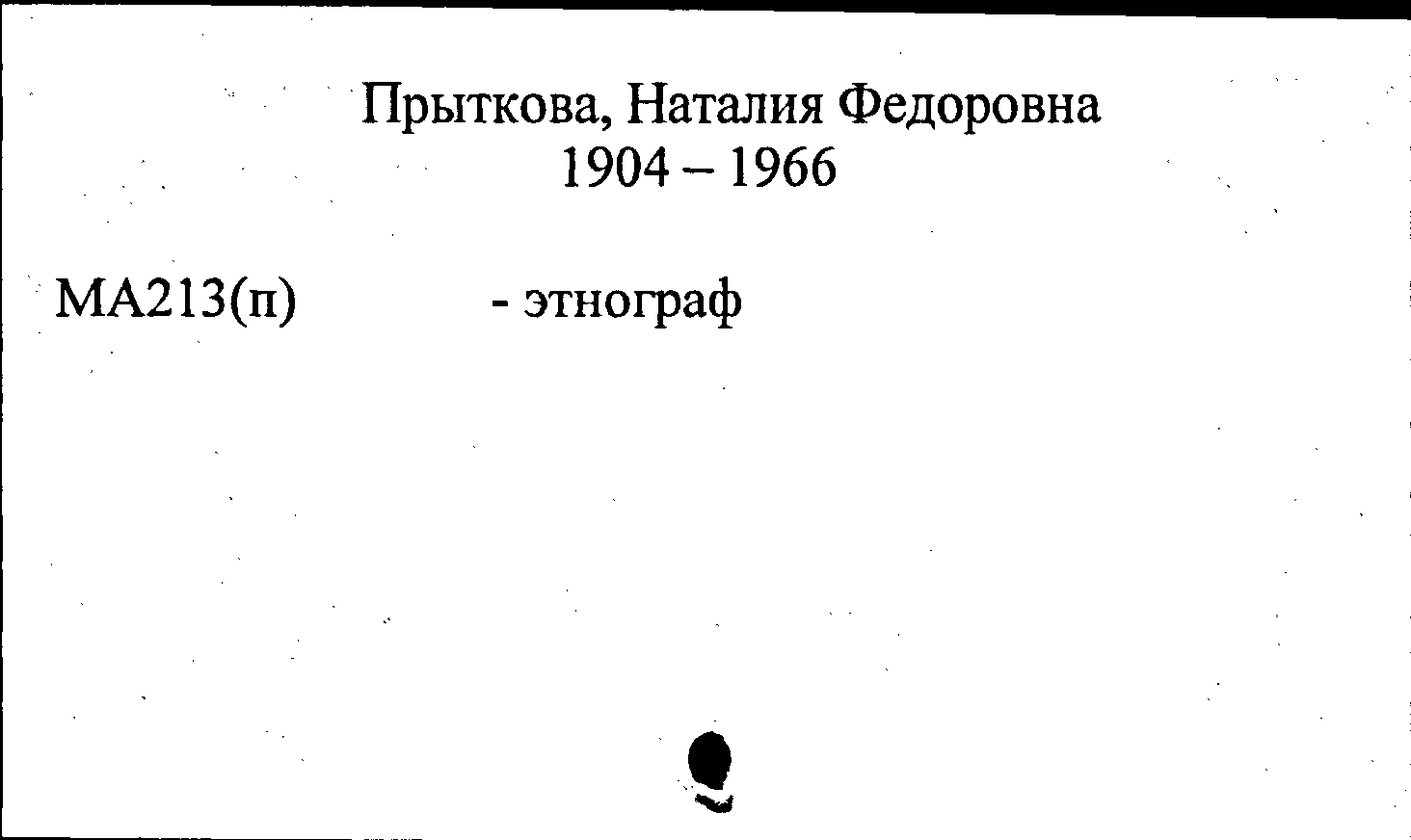 Прыткова, Наталия Федоровна
1904 – 1966

МА213(п) - этнограф